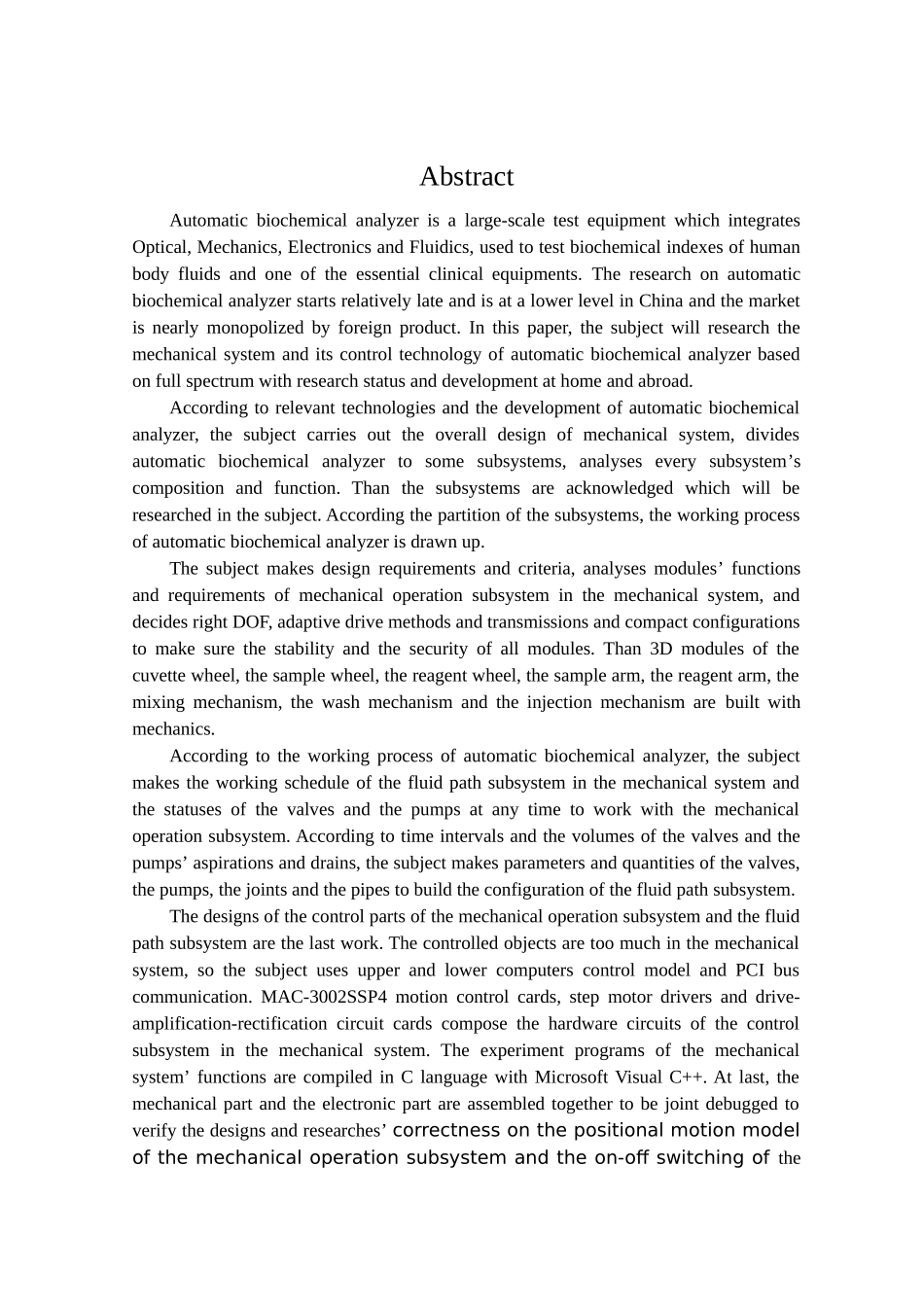 Abstract

Automatic biochemical analyzer is a large-scale test equipment which integrates Optical, Mechanics, Electronics and Fluidics, used to test biochemical indexes of human body fluids and one of the essential clinical equipments. The research on automatic biochemical analyzer starts relatively late and is at a lower level in China and the market is nearly monopolized by foreign product. In this paper, the subject will research the mechanical system and its control technology of automatic biochemical analyzer based on full spectrum with research status and development at home and abroad.

According to relevant technologies and the development of automatic biochemical analyzer, the subject carries out the overall design of mechanical system, divides automatic biochemical analyzer to some subsystems, analyses every subsystem’s composition and function. Than the subsystems are acknowledged which will be researched in the subject. According the partition of the subsystems, the working process of automatic biochemical analyzer is drawn up.

The subject makes design requirements and criteria, analyses modules’ functions and requirements of mechanical operation subsystem in the mechanical system, and decides right DOF, adaptive drive methods and transmissions and compact configurations to make sure the stability and the security of all modules. Than 3D modules of the cuvette wheel, the sample wheel, the reagent wheel, the sample arm, the reagent arm, the mixing mechanism, the wash mechanism and the injection mechanism are built with mechanics.

According to the working process of automatic biochemical analyzer, the subject makes the working schedule of the fluid path subsystem in the mechanical system and the statuses of the valves and the pumps at any time to work with the mechanical operation subsystem. According to time intervals and the volumes of the valves and the pumps’ aspirations and drains, the subject makes parameters and quantities of the valves, the pumps, the joints and the pipes to build the configuration of the fluid path subsystem.

The designs of the control parts of the mechanical operation subsystem and the fluid path subsystem are the last work. The controlled objects are too much in the mechanical system, so the subject uses upper and lower computers control model and PCI bus communication. MAC-3002SSP4 motion control cards, step motor drivers and drive-amplification-rectification circuit cards compose the hardware circuits of the control subsystem in the mechanical system. The experiment programs of the mechanical system’ functions are compiled in C language with Microsoft Visual C++. At last, the mechanical part and the electronic part are assembled together to be joint debugged to verify the designs and researches’ correctness on the positional motion model of the mechanical operation subsystem and the on-off switching of the